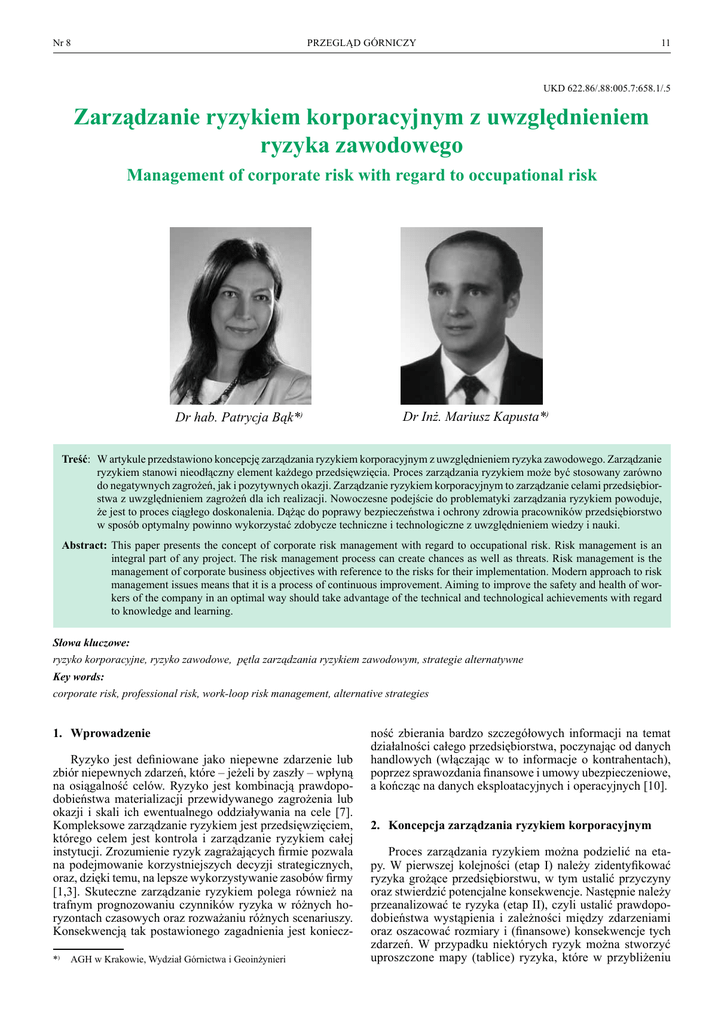 Nr 8 PRZEGLĄD GÓRNICZY 11

UKD 622.86/.88:005.7:658.1/.5

Zarządzanie ryzykiem korporacyjnym z uwzględnieniem ryzyka zawodowego

Management of corporate risk with regard to occupational risk

Dr hab. Patrycja Bąk*)

Dr Inż. Mariusz Kapusta*)

Treść: W artykule przedstawiono koncepcję zarządzania ryzykiem korporacyjnym z uwzględnieniem ryzyka zawodowego. Zarządzanie ryzykiem stanowi nieodłączny element każdego przedsięwzięcia. Proces zarządzania ryzykiem może być stosowany zarówno do negatywnych zagrożeń, jak i pozytywnych okazji. Zarządzanie ryzykiem korporacyjnym to zarządzanie celami przedsiębiorstwa z uwzględnieniem zagrożeń dla ich realizacji. Nowoczesne podejście do problematyki zarządzania ryzykiem powoduje, że jest to proces ciągłego doskonalenia. Dążąc do poprawy bezpieczeństwa i ochrony zdrowia pracowników przedsiębiorstwo w sposób optymalny powinno wykorzystać zdobycze techniczne i technologiczne z uwzględnieniem wiedzy i nauki.

Abstract: This paper presents the concept of corporate risk management with regard to occupational risk. Risk management is an integral part of any project. The risk management process can create chances as well as threats. Risk management is the management of corporate business objectives with reference to the risks for their implementation. Modern approach to risk management issues means that it is a process of continuous improvement. Aiming to improve the safety and health of workers of the company in an optimal way should take advantage of the technical and technological achievements with regard to knowledge and learning.

Słowa kluczowe:
ryzyko korporacyjne, ryzyko zawodowe, pętla zarządzania ryzykiem zawodowym, strategie alternatywne

Key words:
corporate risk, professional risk, work-loop risk management, alternative strategies

1. Wprowadzenie

Ryzyko jest definiowane jako niepewne zdarzenie lub zbiór niepewnych zdarzeń, które – jeżeli by zaszły – wpłyną na osiągalność celów. Ryzyko jest kombinacją prawdopodobieństwa materializacji przewidywanego zagrożenia lub okazji i skali ich ewentualnego oddziaływania na cele [7]. Kompleksowe zarządzanie ryzykiem jest przedsięwzięciem, którego celem jest kontrola i zarządzanie ryzykiem całej instytucji. Zrozumienie ryzyk zagrażających firmie pozwala na podejmowanie korzystniejszych decyzji strategicznych, oraz, dzięki temu, na lepsze wykorzystywanie zasobów firmy [1,3]. Skuteczne zarządzanie ryzykiem polega również na trafnym prognozowaniu czynników ryzyka w różnych horyzontach czasowych oraz rozważaniu różnych scenariuszy. Konsekwencją tak postawionego zagadnienia jest konieczność zbierania bardzo szczegółowych informacji na temat działalności całego przedsiębiorstwa, poczynając od danych handlowych (włączając w to informacje o kontrahentach), poprzez sprawozdania finansowe i umowy ubezpieczeniowe, a kończąc na danych eksploatacyjnych i operacyjnych [10].

2. Koncepcja zarządzania ryzykiem korporacyjnym

Proces zarządzania ryzykiem można podzielić na etapy. W pierwszej kolejności (etap I) należy zidentyfikować ryzyka grożące przedsiębiorstwu, w tym ustalić przyczyny oraz stwierdzić potencjalne konsekwencje. Następnie należy przeanalizować te ryzyka (etap II), czyli ustalić prawdopodobieństwa wystąpienia i zależności między zdarzeniami oraz oszacować rozmiary i (finansowe) konsekwencje tych zdarzeń. W przypadku niektórych ryzyk można stworzyć uproszczone mapy (tablice) ryzyka, które w przybliżeniu

*) AGH w Krakowie, Wydział Górnictwa i Geoinżynieri